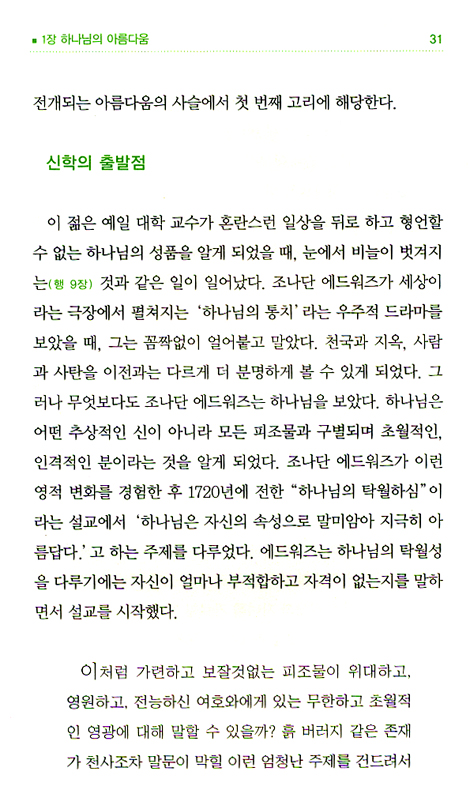 ■ 1장 하나님의 아름다움 31

전개되는 아름다움의 사슬에서 첫 번째 고리에 해당한다.

신학의 출발점

이 젊은 예일 대학 교수가 혼란스런 일상을 뒤로 하고 형언할 수 없는 하나님의 성품을 알게 되었을 때, 눈에서 비늘이 벗겨지는(행 9장) 것과 같은 일이 일어났다. 조나단 에드워즈가 세상이라는 극장에서 펼쳐지는 '하나님의 통치'라는 우주적 드라마를 보았을 때, 그는 꼼짝없이 얼어붙고 말았다. 천국과 지옥, 사람과 사탄을 이전과는 다르게 더 분명하게 볼 수 있게 되었다. 그러나 무엇보다도 조나단 에드워즈는 하나님을 보았다. 하나님은 어떤 추상적인 신이 아니라 모든 피조물과 구별되며 초월적인, 인격적인 분이라는 것을 알게 되었다. 조나단 에드워즈가 이런 영적 변화를 경험한 후 1720년에 전한 "하나님의 탁월하심"이라는 설교에서 '하나님은 자신의 속성으로 말미암아 지극히 아름답다.'고 하는 주제를 다루었다. 에드워즈는 하나님의 탁월성을 다루기에는 자신이 얼마나 부적합하고 자격이 없는지를 말하면서 설교를 시작했다.

이처럼 가련하고 보잘것없는 피조물이 위대하고, 영원하고, 전능하신 여호와에게 있는 무한하고 초월적인 영광에 대해 말할 수 있을까? 흙 버러지 같은 존재가 천사조차 말문이 막힐 이런 엄청난 주제를 건드려서